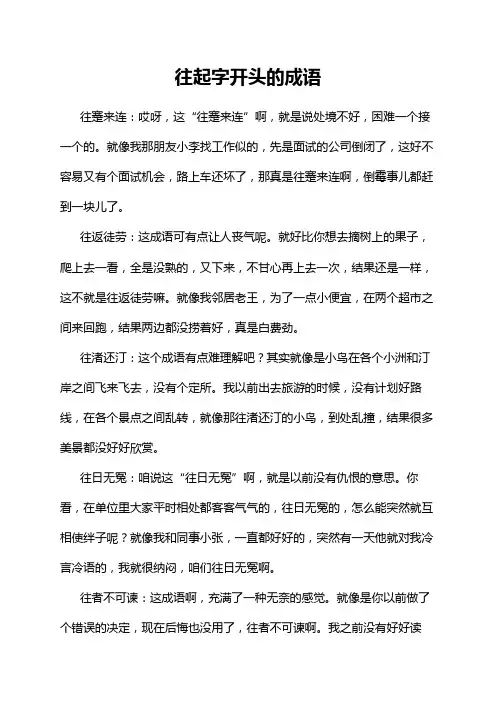 往起字开头的成语

往蹇来连：哎呀，这“往蹇来连”啊，就是说处境不好，困难一个接一个的。就像我那朋友小李找工作似的，先是面试的公司倒闭了，这好不容易又有个面试机会，路上车还坏了，那真是往蹇来连啊，倒霉事儿都赶到一块儿了。

往返徒劳：这成语可有点让人丧气呢。就好比你想去摘树上的果子，爬上去一看，全是没熟的，又下来，不甘心再上去一次，结果还是一样，这不就是往返徒劳嘛。就像我邻居老王，为了一点小便宜，在两个超市之间来回跑，结果两边都没捞着好，真是白费劲。

往渚还汀：这个成语有点难理解吧？其实就像是小鸟在各个小洲和汀岸之间飞来飞去，没有个定所。我以前出去旅游的时候，没有计划好路线，在各个景点之间乱转，就像那往渚还汀的小鸟，到处乱撞，结果很多美景都没好好欣赏。

往日无冤：咱说这“往日无冤”啊，就是以前没有仇恨的意思。你看，在单位里大家平时相处都客客气气的，往日无冤的，怎么能突然就互相使绊子呢？就像我和同事小张，一直都好好的，突然有一天他就对我冷言冷语的，我就很纳闷，咱们往日无冤啊。

往者不可谏：这成语啊，充满了一种无奈的感觉。就像是你以前做了个错误的决定，现在后悔也没用了，往者不可谏啊。我之前没有好好读